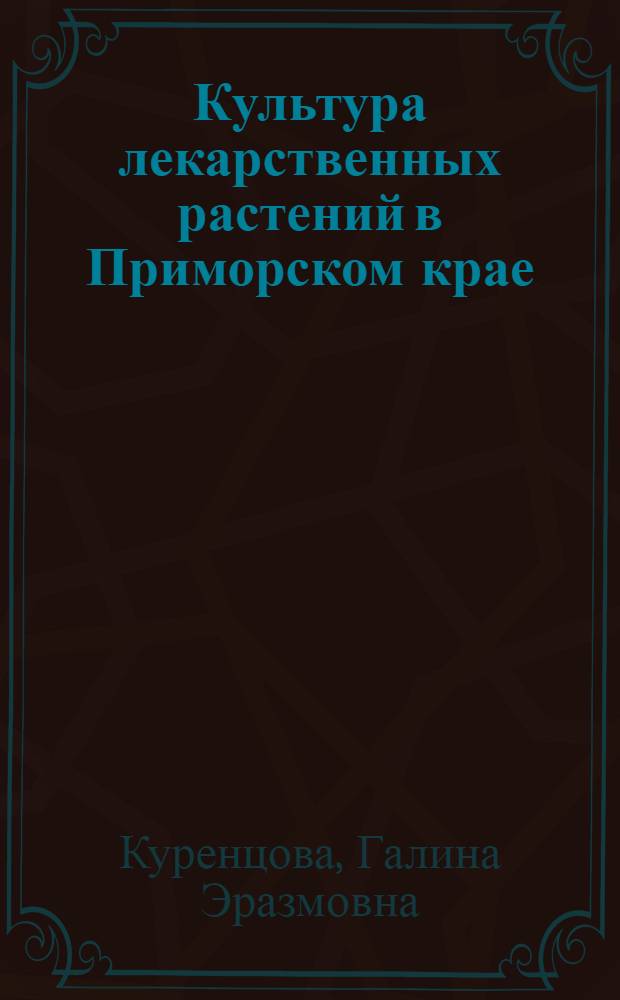 Культура лекарственных растений в Приморском крае

Куренцова, Галина Эразмовна